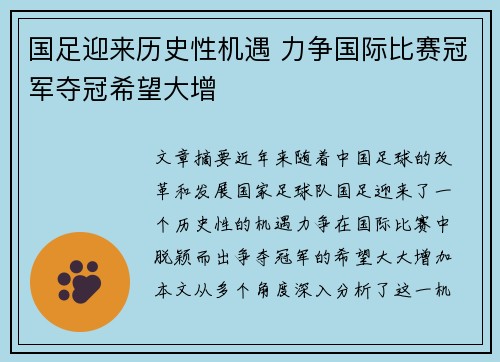 国足迎来历史性机遇 力争国际比赛冠军夺冠希望大增

文章摘要近年来随着中国足球的改革和发展国家足球队国足迎来了一个历史性的机遇力争在国际比赛中脱颖而出争夺冠军的希望大大增加本文从多个角度深入分析了这一机